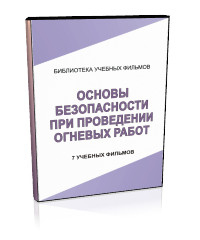 БИБЛИОТЕКА УЧЕБНЫХ ФИЛЬМОВ

ОСНОВЫ БЕЗОПАСНОСТИ ПРИ ПРОВЕДЕНИИ ОГНЕВЫХ РАБОТ

7 УЧЕБНЫХ ФИЛЬМОВ